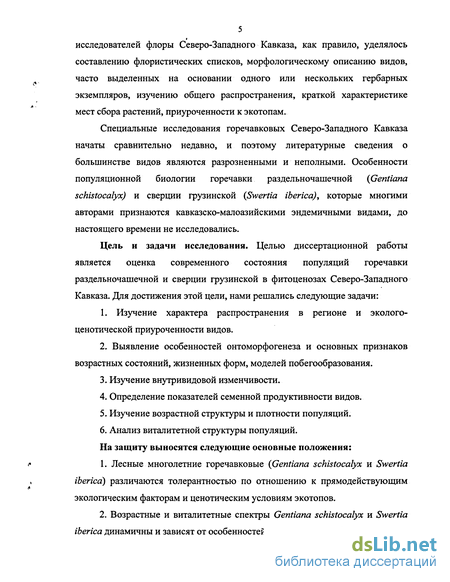 5

исследователей флоры Северо-Западного Кавказа, как правило, уделялось составлению флористических списков, морфологическому описанию видов, часто выделенных на основании одного или нескольких гербарных экземпляров, изучению общего распространения, краткой характеристике мест сбора растений, приуроченности к экотопам.

Специальные исследования горечавковых Северо-Западного Кавказа начаты сравнительно недавно, и поэтому литературные сведения о большинстве видов являются разрозненными и неполными. Особенности популяционной биологии горечавки раздельночашечной (Gentiana schistocalyx) и сверции грузинской (Swertia iberica), которые многими авторами признаются кавказско-малоазийскими эндемичными видами, до настоящего времени не исследовались.

Цель и задачи исследования. Целью диссертационной работы является оценка современного состояния популяций горечавки раздельночашечной и сверции грузинской в фитоценозах Северо-Западного Кавказа. Для достижения этой цели, нами решались следующие задачи:

1. Изучение характера распространения в регионе и эколого-ценотической приуроченности видов.

2. Выявление особенностей онтоморфогенеза и основных признаков возрастных состояний, жизненных форм, моделей побегообразования.

3. Изучение внутривидовой изменчивости.

4. Определение показателей семенной продуктивности видов.

5. Изучение возрастной структуры и плотности популяций.

6. Анализ виталитетной структуры популяций.

На защиту выносятся следующие основные положения:

1. Лесные многолетние горечавковые (Gentiana schistocalyx и Swertia iberica) различаются толерантностью по отношению к прямодействующим экологическим факторам и ценотическим условиям экотопов.

2. Возрастные и виталитетные спектры Gentiana schistocalyx и Swertia iberica динамичны и зависят от особенностей

dsLib.net
библиотека диссертаций